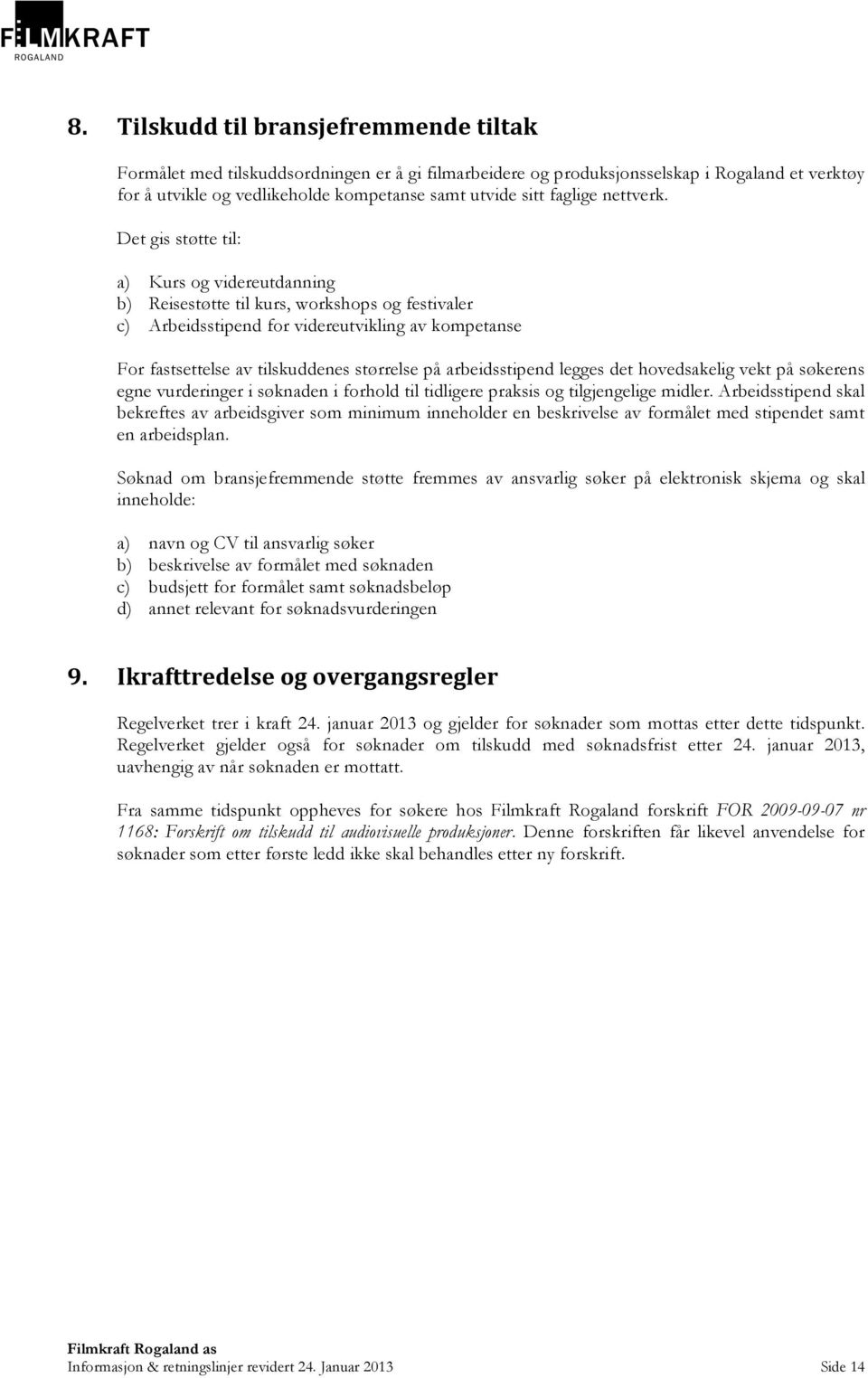 FILMKRAFT
ROGALAND

8. Tilskudd til bransjefremmende tiltak

Formålet med tilskuddsordningen er å gi filmarbeidere og produksjonsselskap i Rogaland et verktøy for å utvikle og vedlikeholde kompetanse samt utvide sitt faglige nettverk.

Det gis støtte til:

a) Kurs og videreutdanning
b) Reisestøtte til kurs, workshops og festivaler
c) Arbeidsstipend for videreutvikling av kompetanse

For fastsettelse av tilskuddenes størrelse på arbeidsstipend legges det hovedsakelig vekt på søkerens egne vurderinger i søknaden i forhold til tidligere praksis og tilgjengelige midler. Arbeidsstipend skal bekreftes av arbeidsgiver som minimum inneholder en beskrivelse av formålet med stipendet samt en arbeidsplan.

Søknad om bransjefremmende støtte fremmes av ansvarlig søker på elektronisk skjema og skal inneholde:

a) navn og CV til ansvarlig søker
b) beskrivelse av formålet med søknaden
c) budsjett for formålet samt søknadsbeløp
d) annet relevant for søknadsvurderingen

9. Ikrafttredelse og overgangsregler

Regelverket trer i kraft 24. januar 2013 og gjelder for søknader som mottas etter dette tidspunkt. Regelverket gjelder også for søknader om tilskudd med søknadsfrist etter 24. januar 2013, uavhengig av når søknaden er mottatt.

Fra samme tidspunkt oppheves for søkere hos Filmkraft Rogaland forskrift FOR 2009-09-07 nr 1168: Forskrift om tilskudd til audiovisuelle produksjoner. Denne forskriften får likevel anvendelse for søknader som etter første ledd ikke skal behandles etter ny forskrift.

Filmkraft Rogaland as
Informasjon & retningslinjer revidert 24. Januar 2013 Side 14